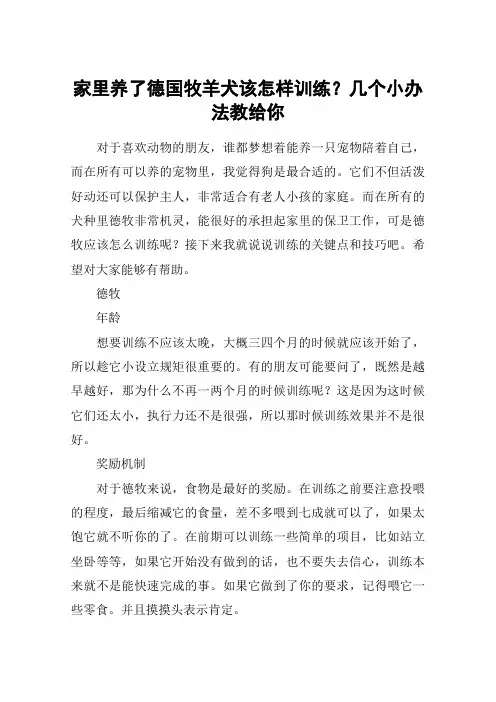 家里养了德国牧羊犬该怎样训练？几个小办法教给你

对于喜欢动物的朋友，谁都梦想着能养一只宠物陪着自己，而在所有可以养的宠物里，我觉得狗是最合适的。它们不但活泼好动还可以保护主人，非常适合有老人小孩的家庭。而在所有的犬种里德牧非常机灵，能很好的承担起家里的保卫工作，可是德牧应该怎么训练呢？接下来我就说说训练的关键点和技巧吧。希望对大家能够有帮助。

德牧

年龄

想要训练不应该太晚，大概三四个月的时候就应该开始了，所以趁它小设立规矩很重要的。有的朋友可能要问了，既然是越早越好，那为什么不再一两个月的时候训练呢？这是因为这时候它们还太小，执行力还不是很强，所以那时候训练效果并不是很好。

奖励机制

对于德牧来说，食物是最好的奖励。在训练之前要注意投喂的程度，最后缩减它的食量，差不多喂到七成就可以了，如果太饱它就不听你的了。在前期可以训练一些简单的项目，比如站立坐卧等等，如果它开始没有做到的话，也不要失去信心，训练本来就不是能快速完成的事。如果它做到了你的要求，记得喂它一些零食。并且摸摸头表示肯定。